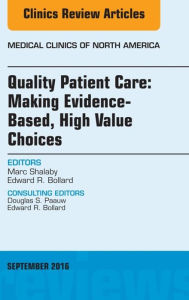 Clinics Review Articles

MEDICAL CLINICS OF NORTH AMERICA

Quality Patient Care: Making Evidence-Based, High Value Choices

EDITORS
Marc Shalaby
Edward R. Bollard

CONSULTING EDITORS
Douglas S. Paauw
Edward R. Bollard

SEPTEMBER 2016